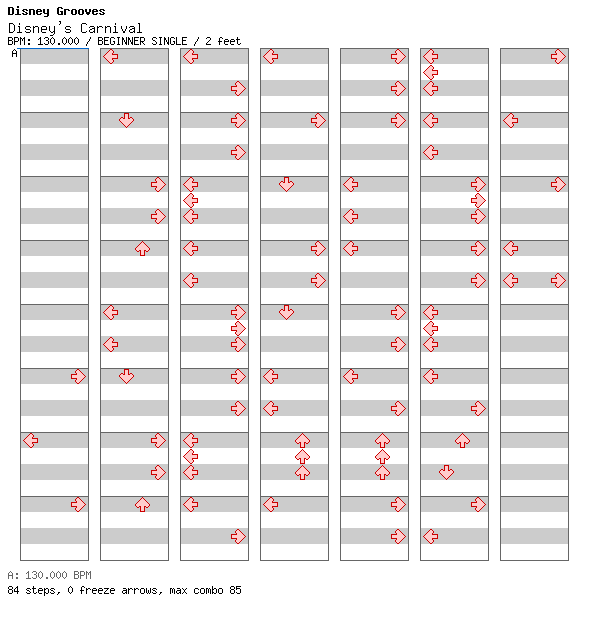 Disney Grooves

Disney's Carnival

BPM: 130.000 / BEGINNER SINGLE / 2 feet

A

A: 130.000 BPM

84 steps, 0 freeze arrows, max combo 85